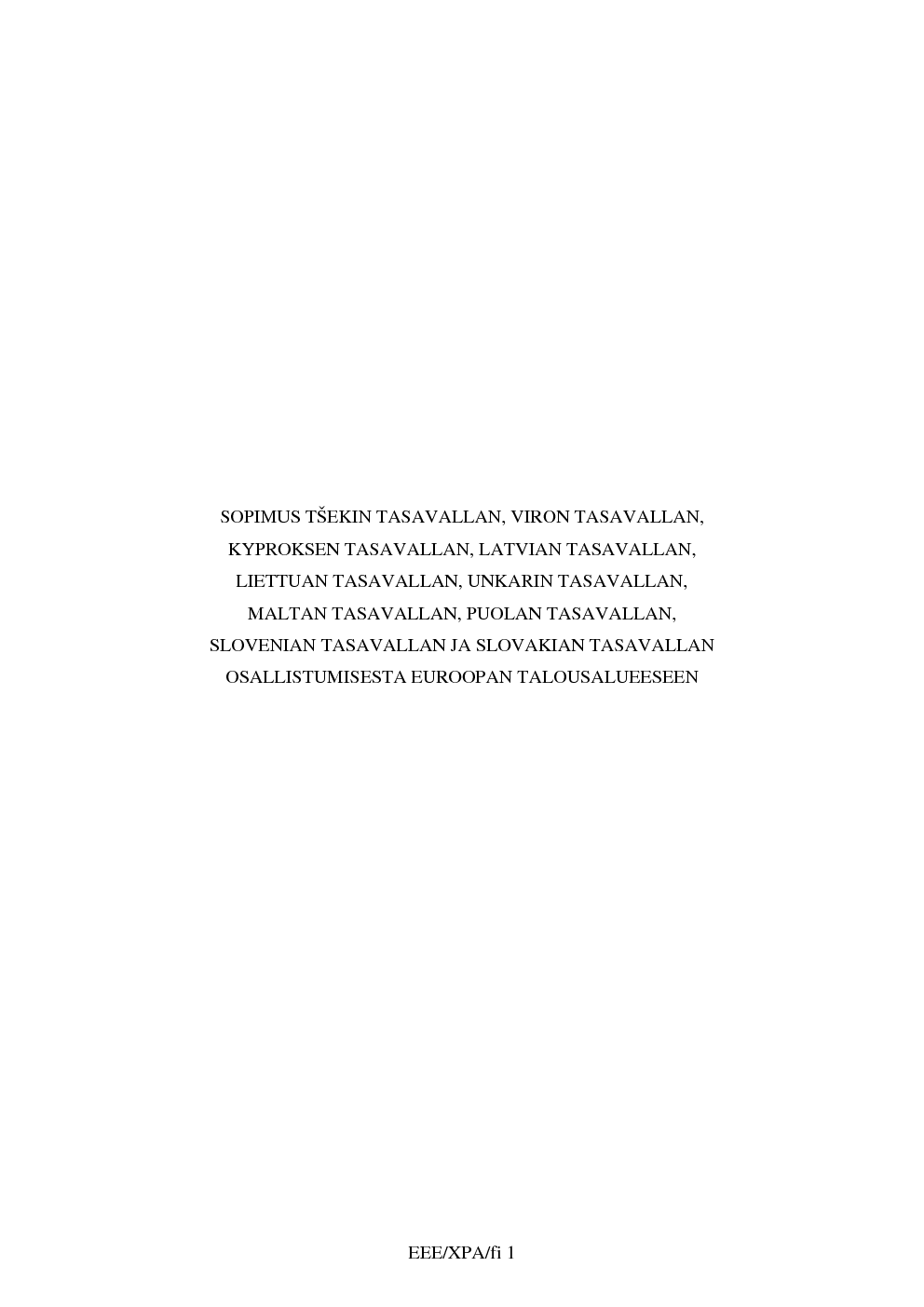 SOPIMUS TŠEKIN TASAVALLAN, VIRON TASAVALLAN, KYPROKSEN TASAVALLAN, LATVIAN TASAVALLAN, LIETTUAN TASAVALLAN, UNKARIN TASAVALLAN, MALTAN TASAVALLAN, PUOLAN TASAVALLAN, SLOVENIAN TASAVALLAN JA SLOVAKIAN TASAVALLAN OSALLISTUMISESTA EUROOPAN TALOUSALUEESEEN

EEE/XPA/fi 1